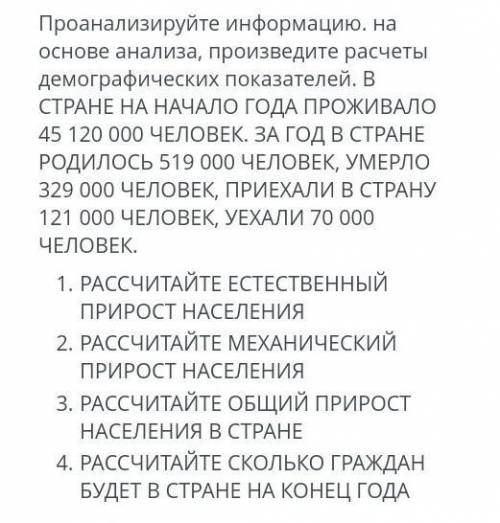 Проанализируйте информацию. на основе анализа, произведите расчеты демографических показателей. В СТРАНЕ НА НАЧАЛО ГОДА ПРОЖИВАЛО 45 120 000 ЧЕЛОВЕК. ЗА ГОД В СТРАНЕ РОДИЛОСЬ 519 000 ЧЕЛОВЕК, УМЕРЛО 329 000 ЧЕЛОВЕК, ПРИЕХАЛИ В СТРАНУ 121 000 ЧЕЛОВЕК, УЕХАЛИ 70 000 ЧЕЛОВЕК.

1. РАССЧИТАЙТЕ ЕСТЕСТВЕННЫЙ ПРИРОСТ НАСЕЛЕНИЯ
2. РАССЧИТАЙТЕ МЕХАНИЧЕСКИЙ ПРИРОСТ НАСЕЛЕНИЯ
3. РАССЧИТАЙТЕ ОБЩИЙ ПРИРОСТ НАСЕЛЕНИЯ В СТРАНЕ
4. РАССЧИТАЙТЕ СКОЛЬКО ГРАЖДАН БУДЕТ В СТРАНЕ НА КОНЕЦ ГОДА